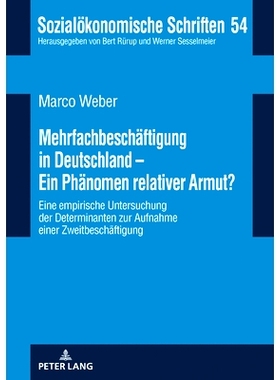 Sozialökonomische Schriften 54
Herausgegeben von Bert Rürup und Werner Sesselmeier

Marco Weber

Mehrfachbeschäftigung in Deutschland – Ein Phänomen relativer Armut?

Eine empirische Untersuchung der Determinanten zur Aufnahme einer Zweitbeschäftigung

PETER LANG